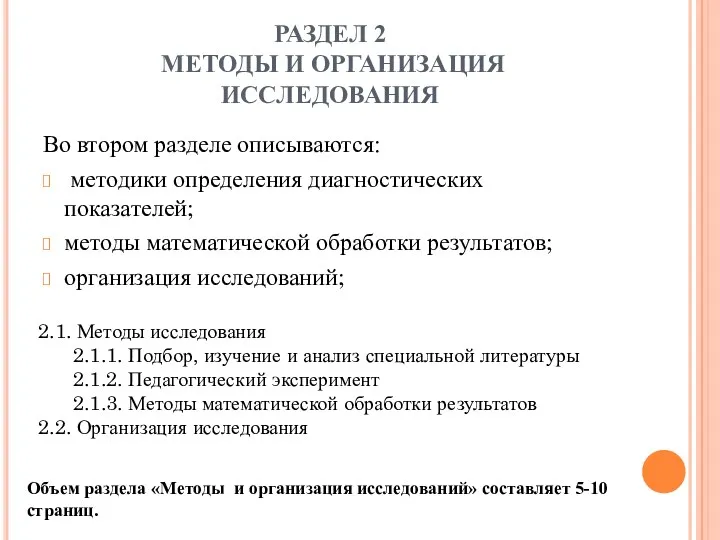 РАЗДЕЛ 2
МЕТОДЫ И ОРГАНИЗАЦИЯ ИССЛЕДОВАНИЯ

Во втором разделе описываются:

методики определения диагностических показателей;

методы математической обработки результатов;

организация исследований;

2.1. Методы исследования
2.1.1. Подбор, изучение и анализ специальной литературы
2.1.2. Педагогический эксперимент
2.1.3. Методы математической обработки результатов
2.2. Организация исследования

Объем раздела «Методы и организация исследований» составляет 5-10 страниц.